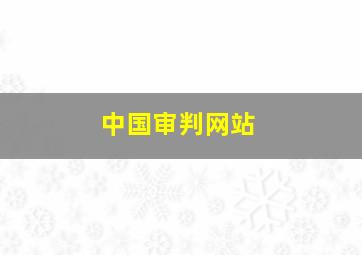 中国审判网站